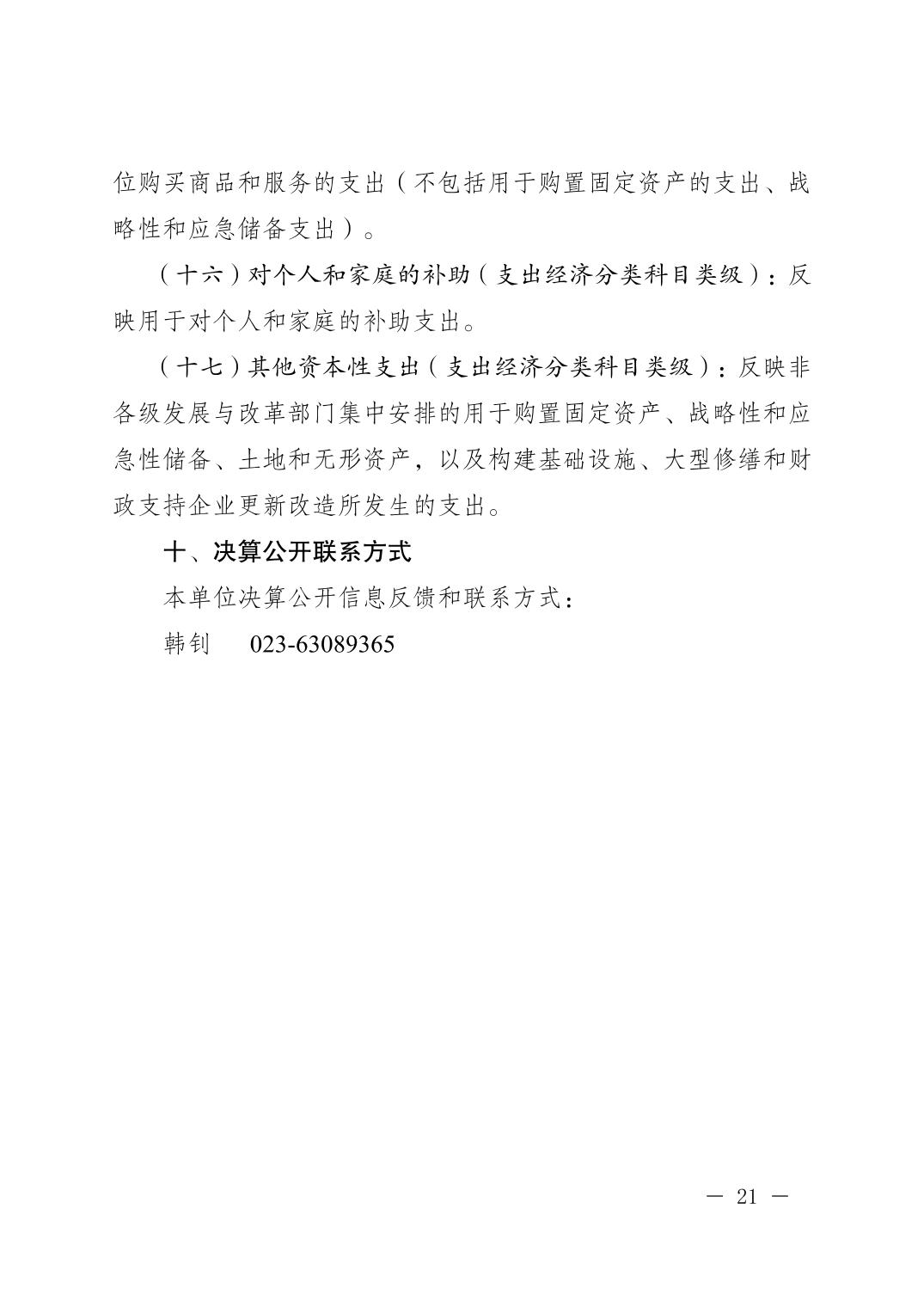 位购买商品和服务的支出（不包括用于购置固定资产的支出、战略性和应急储备支出）。

（十六）对个人和家庭的补助（支出经济分类科目类级）：反映用于对个人和家庭的补助支出。

（十七）其他资本性支出（支出经济分类科目类级）：反映非各级发展与改革部门集中安排的用于购置固定资产、战略性和应急性储备、土地和无形资产，以及构建基础设施、大型修缮和财政支持企业更新改造所发生的支出。

十、决算公开联系方式

本单位决算公开信息反馈和联系方式：

韩钊　023-63089365

— 21 —